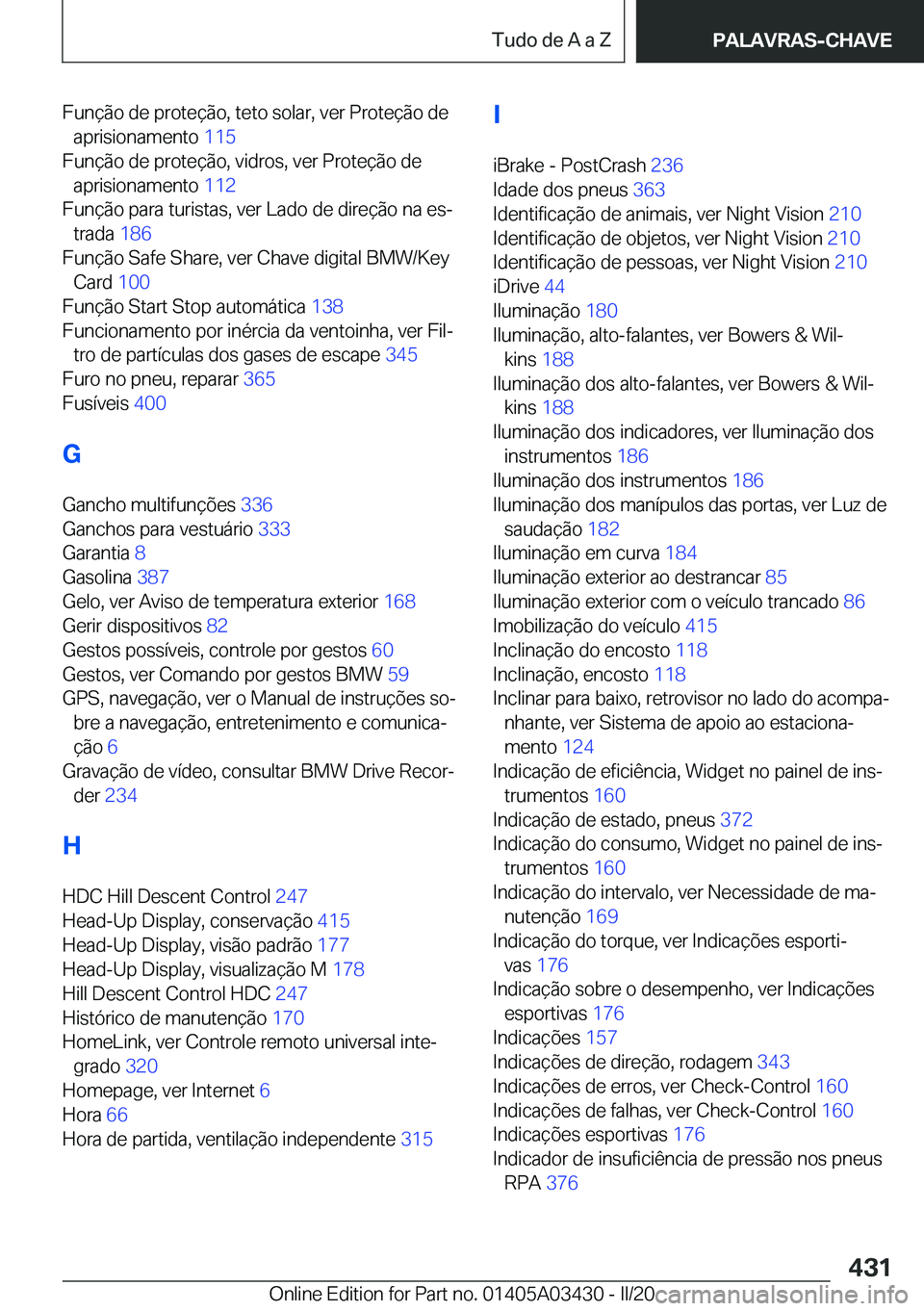 Tudo de A a Z PALAVRAS-CHAVE

Função de proteção, teto solar, ver Proteção de aprisionamento 115
Função de proteção, vidros, ver Proteção de aprisionamento 112
Função para turistas, ver Lado de direção na estrada 186
Função Safe Share, ver Chave digital BMW/Key Card 100
Função Start Stop automática 138
Funcionamento por inércia da ventoinha, ver Filtro de partículas dos gases de escape 345
Furo no pneu, reparar 365
Fusíveis 400

G

Gancho multifunções 336
Ganchos para vestuário 333
Garantia 8
Gasolina 387
Gelo, ver Aviso de temperatura exterior 168
Gerir dispositivos 82
Gestos possíveis, controle por gestos 60
Gestos, ver Comando por gestos BMW 59
GPS, navegação, ver o Manual de instruções sobre a navegação, entretenimento e comunicação 6
Gravação de vídeo, consultar BMW Drive Recorder 234

H

HDC Hill Descent Control 247
Head-Up Display, conservação 415
Head-Up Display, visão padrão 177
Head-Up Display, visualização M 178
Hill Descent Control HDC 247
Histórico de manutenção 170
HomeLink, ver Controle remoto universal integrado 320
Homepage, ver Internet 6
Hora 66
Hora de partida, ventilação independente 315

I

iBrake - PostCrash 236
Idade dos pneus 363
Identificação de animais, ver Night Vision 210
Identificação de objetos, ver Night Vision 210
Identificação de pessoas, ver Night Vision 210
iDrive 44
Iluminação 180
Iluminação, alto-falantes, ver Bowers & Wilkins 188
Iluminação dos alto-falantes, ver Bowers & Wilkins 188
Iluminação dos indicadores, ver Iluminação dos instrumentos 186
Iluminação dos instrumentos 186
Iluminação dos manípulos das portas, ver Luz de saudação 182
Iluminação em curva 184
Iluminação exterior ao destrancar 85
Iluminação exterior com o veículo trancado 86
Imobilização do veículo 415
Inclinação do encosto 118
Inclinação, encosto 118
Inclinar para baixo, retrovisor no lado do acompanhante, ver Sistema de apoio ao estacionamento 124
Indicação de eficiência, Widget no painel de instrumentos 160
Indicação de estado, pneus 372
Indicação do consumo, Widget no painel de instrumentos 160
Indicação do intervalo, ver Necessidade de manutenção 169
Indicação do torque, ver Indicações esportivas 176
Indicação sobre o desempenho, ver Indicações esportivas 176
Indicações 157
Indicações de direção, rodagem 343
Indicações de erros, ver Check-Control 160
Indicações de falhas, ver Check-Control 160
Indicações esportivas 176
Indicador de insuficiência de pressão nos pneus RPA 376

431

Online Edition for Part no. 01405A03430 - II/20 carmanualsonline.info